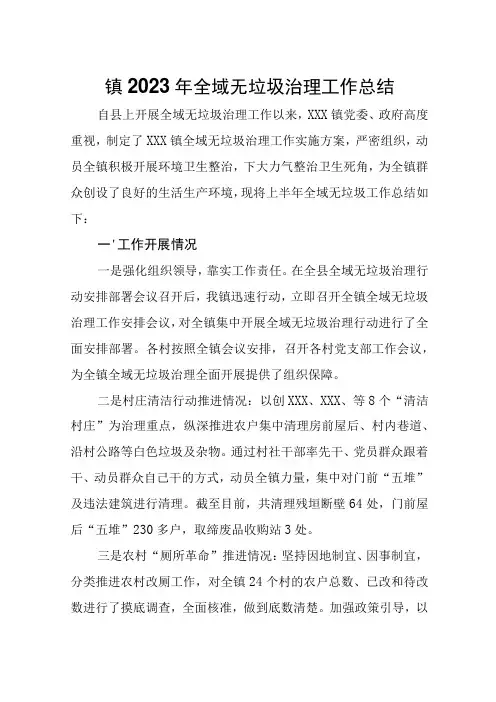 镇2023年全域无垃圾治理工作总结

自县上开展全域无垃圾治理工作以来，XXX镇党委、政府高度重视，制定了XXX镇全域无垃圾治理工作实施方案，严密组织，动员全镇积极开展环境卫生整治，下大力气整治卫生死角，为全镇群众创设了良好的生活生产环境，现将上半年全域无垃圾工作总结如下：

一'工作开展情况

一是强化组织领导，靠实工作责任。在全县全域无垃圾治理行动安排部署会议召开后，我镇迅速行动，立即召开全镇全域无垃圾治理工作安排会议，对全镇集中开展全域无垃圾治理行动进行了全面安排部署。各村按照全镇会议安排，召开各村党支部工作会议，为全镇全域无垃圾治理全面开展提供了组织保障。

二是村庄清洁行动推进情况：以创XXX、XXX、等8个“清洁村庄”为治理重点，纵深推进农户集中清理房前屋后、村内巷道、沿村公路等白色垃圾及杂物。通过村社干部率先干、党员群众跟着干、动员群众自己干的方式，动员全镇力量，集中对门前“五堆”及违法建筑进行清理。截至目前，共清理残垣断壁64处，门前屋后“五堆”230多户，取缔废品收购站3处。

三是农村“厕所革命”推进情况：坚持因地制宜、因事制宜，分类推进农村改厕工作，对全镇24个村的农户总数、已改和待改数进行了摸底调查，全面核准，做到底数清楚。加强政策引导，以